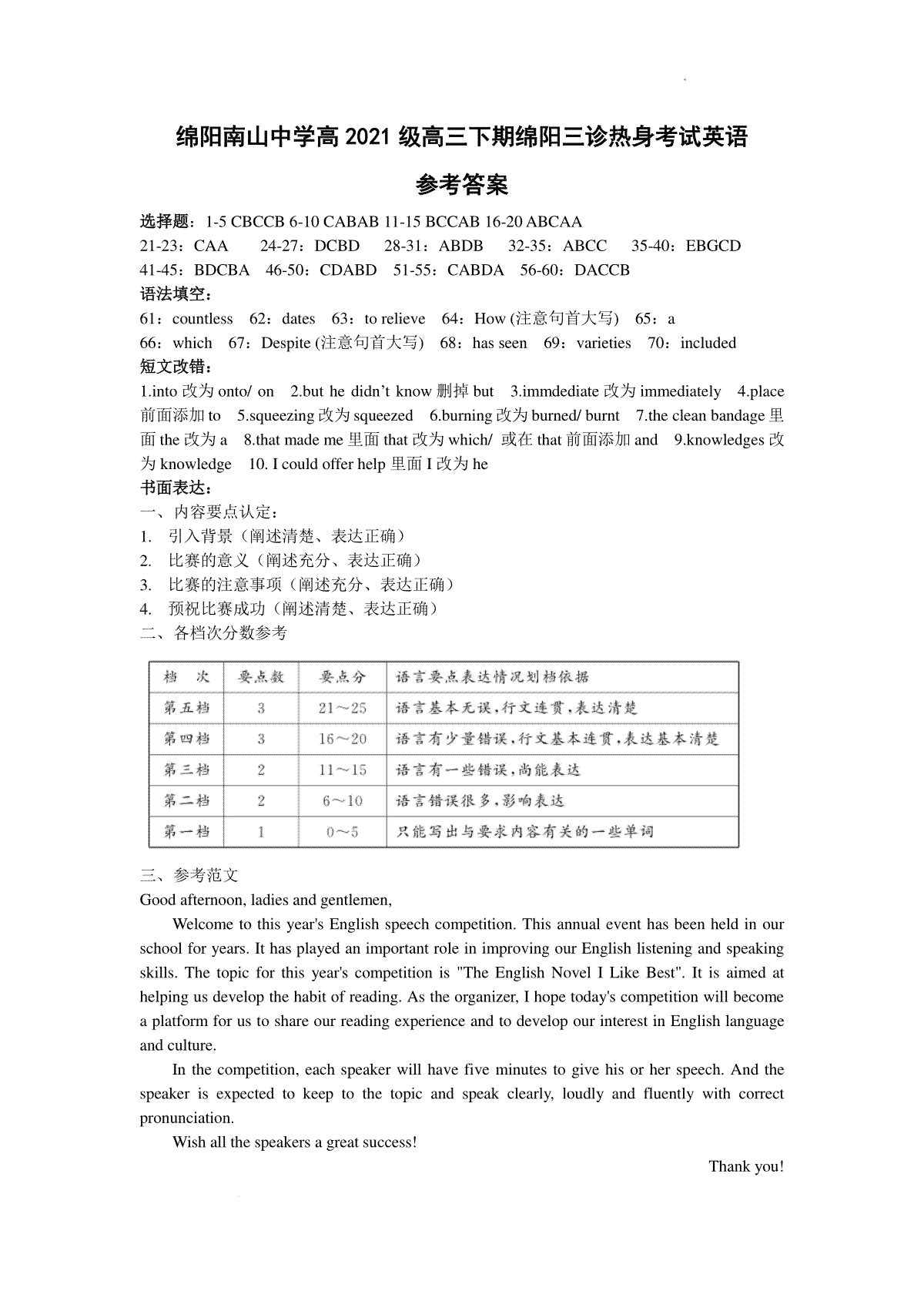 绵阳南山中学高 2021 级高三下期绵阳三诊热身考试英语

参考答案

选择题：1-5 CBCCB 6-10 CABAB 11-15 BCCAB 16-20 ABCAA
21-23：CAA 24-27：DCBD 28-31：ABDB 32-35：ABCC 35-40：EBGCD
41-45：BDCBA 46-50：CDABD 51-55：CABDA 56-60：DACCB

语法填空：
61：countless 62：dates 63：to relieve 64：How (注意句首大写) 65：a
66：which 67：Despite (注意句首大写) 68：has seen 69：varieties 70：included

短文改错：
1.into 改为 onto/ on 2.but he didn't know 删掉 but 3.immdediate 改为 immediately 4.place 前面添加 to 5.squeezing 改为 squeezed 6.burning 改为 burned/ burnt 7.the clean bandage 里面 the 改为 a 8.that made me 里面 that 改为 which/ 或在 that 前面添加 and 9.knowledges 改为 knowledge 10. I could offer help 里面 I 改为 he

书面表达：
一、内容要点认定：
1. 引入背景（阐述清楚、表达正确）
2. 比赛的意义（阐述充分、表达正确）
3. 比赛的注意事项（阐述充分、表达正确）
4. 预祝比赛成功（阐述清楚、表达正确）
二、各档次分数参考

| 档 次 | 要点数 | 要点分 | 语言要点表达情况划档依据 |
|---|---|---|---|
| 第五档 | 3 | 21～25 | 语言基本无误，行文连贯，表达清楚 |
| 第四档 | 3 | 16～20 | 语言有少量错误，行文基本连贯，表达基本清楚 |
| 第三档 | 2 | 11～15 | 语言有一些错误，尚能表达 |
| 第二档 | 2 | 6～10 | 语言错误很多，影响表达 |
| 第一档 | 1 | 0～5 | 只能写出与要求内容有关的一些单词 |

三、参考范文
Good afternoon, ladies and gentlemen,
Welcome to this year's English speech competition. This annual event has been held in our school for years. It has played an important role in improving our English listening and speaking skills. The topic for this year's competition is "The English Novel I Like Best". It is aimed at helping us develop the habit of reading. As the organizer, I hope today's competition will become a platform for us to share our reading experience and to develop our interest in English language and culture.
In the competition, each speaker will have five minutes to give his or her speech. And the speaker is expected to keep to the topic and speak clearly, loudly and fluently with correct pronunciation.
Wish all the speakers a great success!
Thank you!